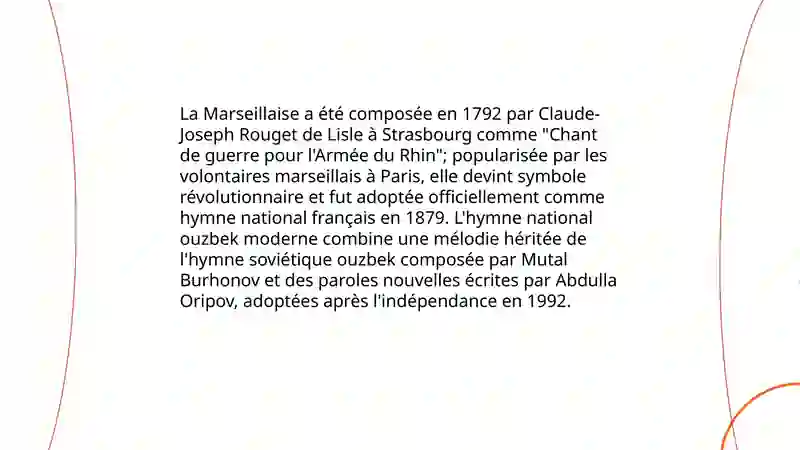 La Marseillaise a été composée en 1792 par Claude-Joseph Rouget de Lisle à Strasbourg comme "Chant de guerre pour l'Armée du Rhin"; popularisée par les volontaires marseillais à Paris, elle devint symbole révolutionnaire et fut adoptée officiellement comme hymne national français en 1879. L'hymne national ouzbek moderne combine une mélodie héritée de l'hymne soviétique ouzbek composée par Mutal Burhonov et des paroles nouvelles écrites par Abdulla Oripov, adoptées après l'indépendance en 1992.